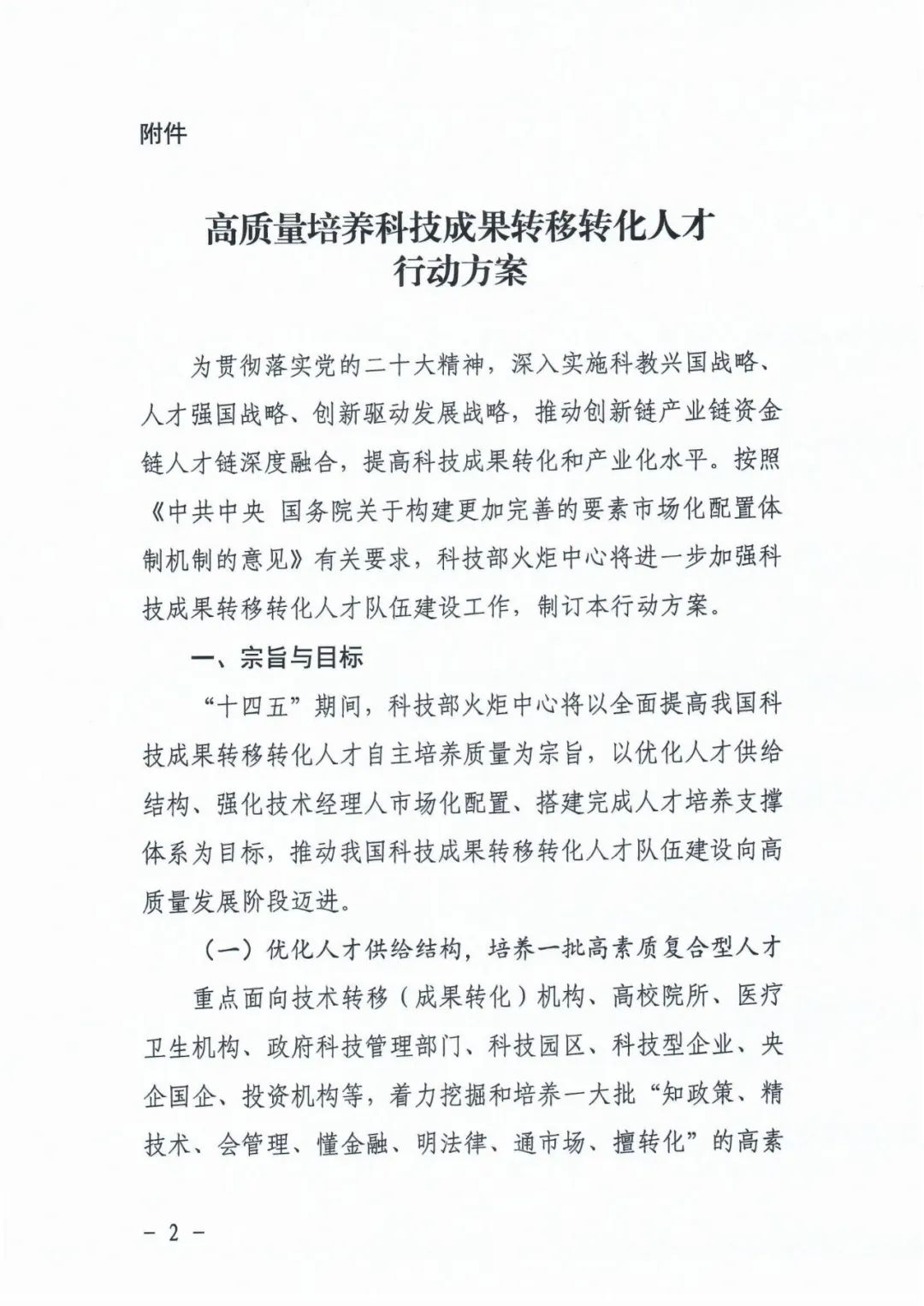 附件

高质量培养科技成果转移转化人才
行动方案

为贯彻落实党的二十大精神，深入实施科教兴国战略、人才强国战略、创新驱动发展战略，推动创新链产业链资金链人才链深度融合，提高科技成果转化和产业化水平。按照《中共中央 国务院关于构建更加完善的要素市场化配置体制机制的意见》有关要求，科技部火炬中心将进一步加强科技成果转移转化人才队伍建设工作，制订本行动方案。

一、宗旨与目标

“十四五”期间，科技部火炬中心将以全面提高我国科技成果转移转化人才自主培养质量为宗旨，以优化人才供给结构、强化技术经理人市场化配置、搭建完成人才培养支撑体系为目标，推动我国科技成果转移转化人才队伍建设向高质量发展阶段迈进。

（一）优化人才供给结构，培养一批高素质复合型人才

重点面向技术转移（成果转化）机构、高校院所、医疗卫生机构、政府科技管理部门、科技园区、科技型企业、央企国企、投资机构等，着力挖掘和培养一大批“知政策、精技术、会管理、懂金融、明法律、通市场、擅转化”的高素

－ 2 －